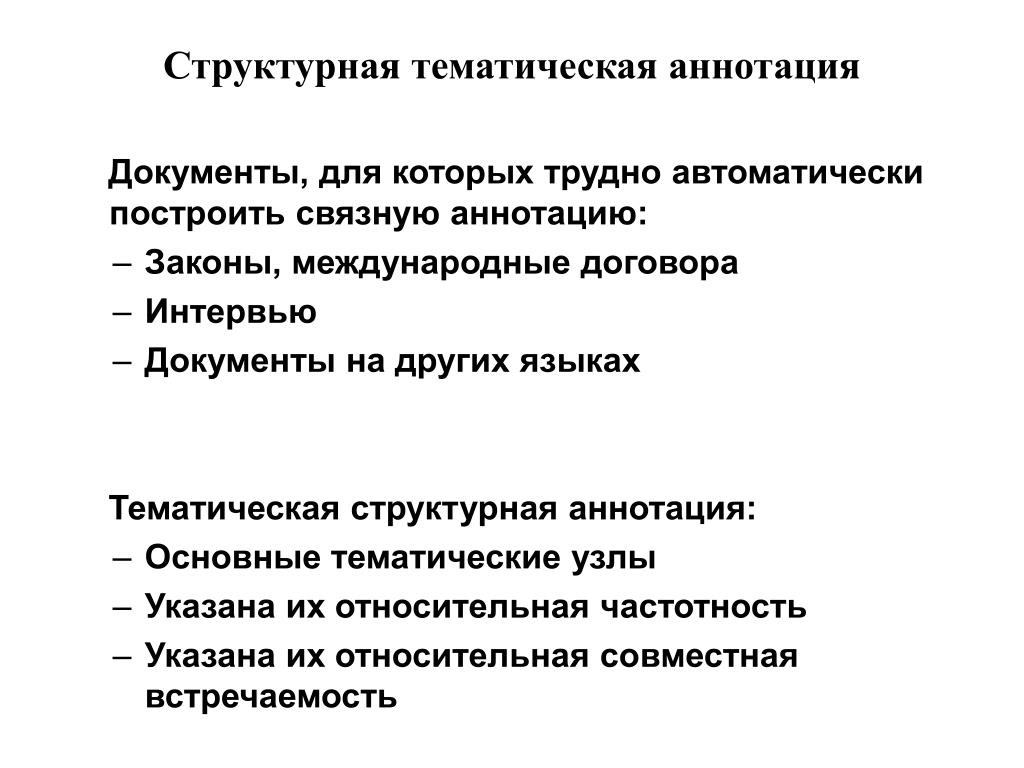 Структурная тематическая аннотация

Документы, для которых трудно автоматически построить связную аннотацию:
– Законы, международные договора
– Интервью
– Документы на других языках

Тематическая структурная аннотация:
– Основные тематические узлы
– Указана их относительная частотность
– Указана их относительная совместная встречаемость